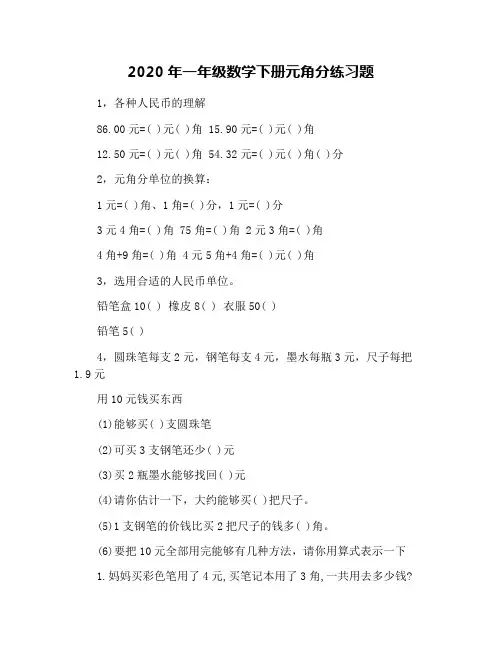 2020 年一年级数学下册元角分练习题

1，各种人民币的理解

86.00 元=( )元( )角 15.90 元=( )元( )角

12.50 元=( )元( )角 54.32 元=( )元( )角( )分

2，元角分单位的换算：

1 元=( )角、1 角=( )分，1 元=( )分

3 元 4 角=( )角 75 角=( )角 2 元 3 角=( )角

4 角+9 角=( )角 4 元 5 角+4 角=( )元( )角

3，选用合适的人民币单位。

铅笔盒 10( ) 橡皮 8( ) 衣服 50( )

铅笔 5( )

4，圆珠笔每支 2 元，钢笔每支 4 元，墨水每瓶 3 元，尺子每把 1.9 元

用 10 元钱买东西

(1)能够买( )支圆珠笔

(2)可买 3 支钢笔还少( )元

(3)买 2 瓶墨水能够找回( )元

(4)请你估计一下，大约能够买( )把尺子。

(5)1 支钢笔的价钱比买 2 把尺子的钱多( )角。

(6)要把 10 元全部用完能够有几种方法，请你用算式表示一下

1.妈妈买彩色笔用了 4 元,买笔记本用了 3 角,一共用去多少钱?